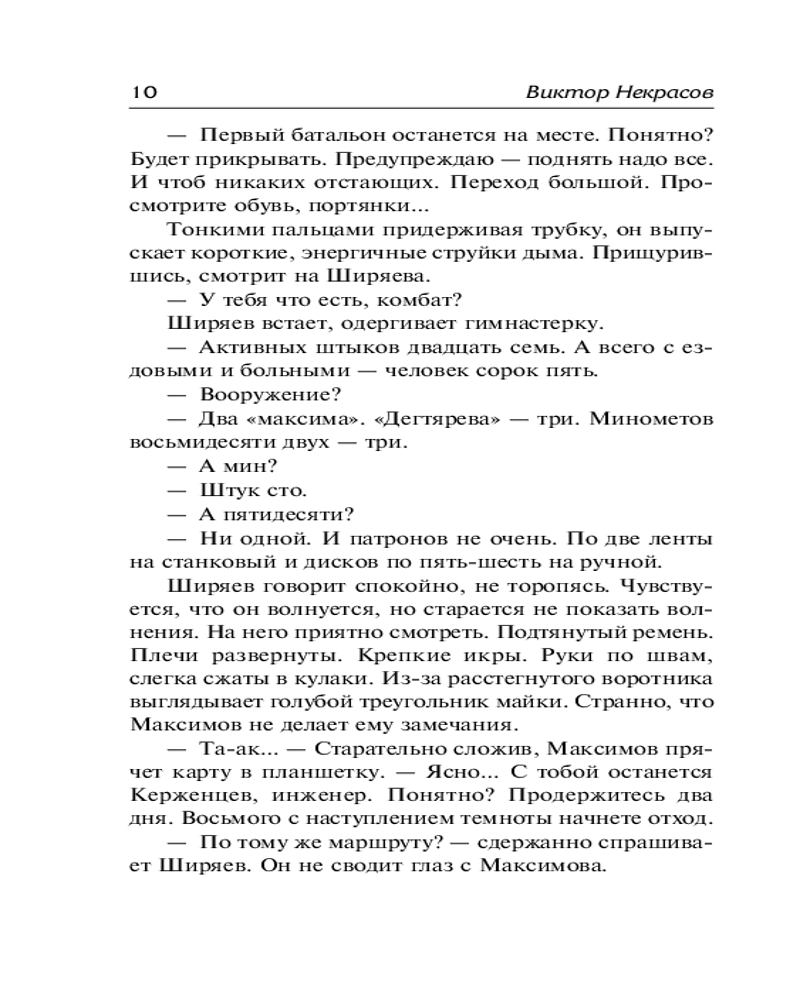 10 Виктор Некрасов

— Первый батальон останется на месте. Понятно? Будет прикрывать. Предупреждаю — поднять надо все. И чтоб никаких отстающих. Переход большой. Просмотрите обувь, портянки...

Тонкими пальцами придерживая трубку, он выпускает короткие, энергичные струйки дыма. Прищурившись, смотрит на Ширяева.

— У тебя что есть, комбат?

Ширяев встает, одергивает гимнастерку.

— Активных штыков двадцать семь. А всего с ездовыми и больными — человек сорок пять.

— Вооружение?

— Два «максима». «Дегтярева» — три. Минометов восьмидесяти двух — три.

— А мин?

— Штук сто.

— А пятидесяти?

— Ни одной. И патронов не очень. По две ленты на станковый и дисков по пять-шесть на ручной.

Ширяев говорит спокойно, не торопясь. Чувствуется, что он волнуется, но старается не показать волнения. На него приятно смотреть. Подтянутый ремень. Плечи развернуты. Крепкие икры. Руки по швам, слегка сжаты в кулаки. Из-за расстегнутого воротника выглядывает голубой треугольник майки. Странно, что Максимов не делает ему замечания.

— Та-ак... — Старательно сложив, Максимов прячет карту в планшетку. — Ясно... С тобой останется Керженцев, инженер. Понятно? Продержитесь два дня. Восьмого с наступлением темноты начнете отход.

— По тому же маршруту? — сдержанно спрашивает Ширяев. Он не сводит глаз с Максимова.